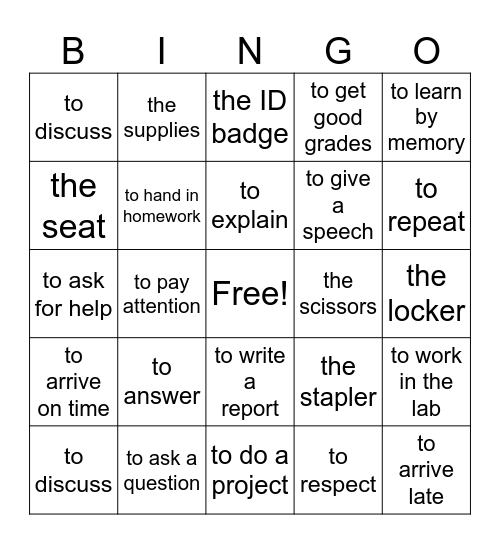 | B | I | N | G | O |
|---|---|---|---|---|
| to discuss | the supplies | the ID badge | to get good grades | to learn by memory |
| the seat | to hand in homework | to explain | to give a speech | to repeat |
| to ask for help | to pay attention | Free! | the scissors | the locker |
| to arrive on time | to answer | to write a report | the stapler | to work in the lab |
| to discuss | to ask a question | to do a project | to respect | to arrive late |